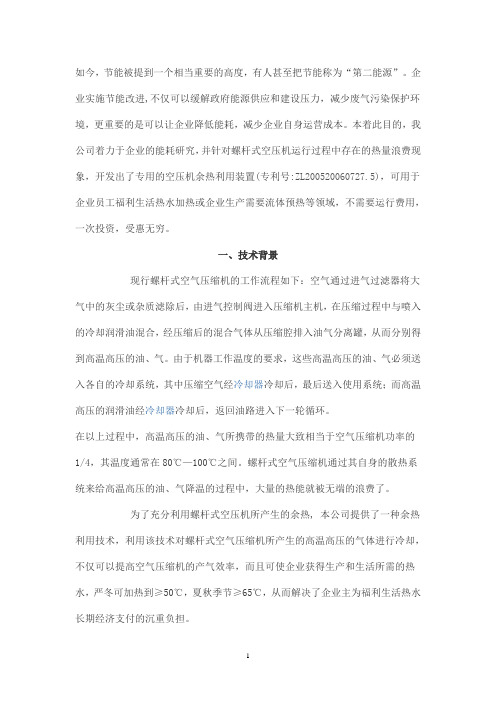 如今，节能被提到一个相当重要的高度，有人甚至把节能称为“第二能源”。企业实施节能改进，不仅可以缓解政府能源供应和建设压力，减少废气污染保护环境，更重要的是可以让企业降低能耗，减少企业自身运营成本。本着此目的，我公司着力于企业的能耗研究，并针对螺杆式空压机运行过程中存在的热量浪费现象，开发出了专用的空压机余热利用装置（专利号：ZL200520060727.5），可用于企业员工福利生活热水加热或企业生产需要流体预热等领域，不需要运行费用，一次投资，受惠无穷。

一、技术背景

现行螺杆式空气压缩机的工作流程如下：空气通过进气过滤器将大气中的灰尘或杂质滤除后，由进气控制阀进入压缩机主机，在压缩过程中与喷入的冷却润滑油混合，经压缩后的混合气体从压缩腔排入油气分离罐，从而分别得到高温高压的油、气。由于机器工作温度的要求，这些高温高压的油、气必须送入各自的冷却系统，其中压缩空气经冷却器冷却后，最后送入使用系统；而高温高压的润滑油经冷却器冷却后，返回油路进入下一轮循环。
在以上过程中，高温高压的油、气所携带的热量大致相当于空气压缩机功率的1/4，其温度通常在80℃—100℃之间。螺杆式空气压缩机通过其自身的散热系统来给高温高压的油、气降温的过程中，大量的热能就被无端的浪费了。

为了充分利用螺杆式空压机所产生的余热，本公司提供了一种余热利用技术，利用该技术对螺杆式空气压缩机所产生的高温高压的气体进行冷却，不仅可以提高空气压缩机的产气效率，而且可使企业获得生产和生活所需的热水，严冬可加热到≥50℃，夏秋季节≥65℃，从而解决了企业主为福利生活热水长期经济支付的沉重负担。

1